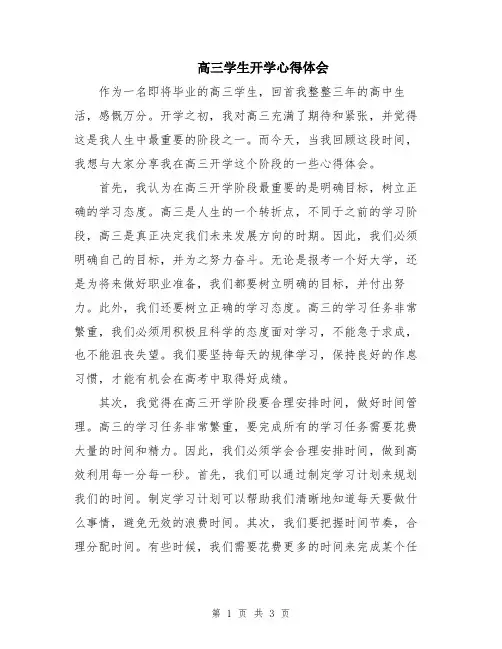 高三学生开学心得体会

作为一名即将毕业的高三学生，回首我整整三年的高中生活，感慨万分。开学之初，我对高三充满了期待和紧张，并觉得这是我人生中最重要的阶段之一。而今天，当我回顾这段时间，我想与大家分享我在高三开学这个阶段的一些心得体会。

首先，我认为在高三开学阶段最重要的是明确目标，树立正确的学习态度。高三是人生的一个转折点，不同于之前的学习阶段，高三是真正决定我们未来发展方向的时期。因此，我们必须明确自己的目标，并为之努力奋斗。无论是报考一个好大学，还是为将来做好职业准备，我们都要树立明确的目标，并付出努力。此外，我们还要树立正确的学习态度。高三的学习任务非常繁重，我们必须用积极且科学的态度面对学习，不能急于求成，也不能沮丧失望。我们要坚持每天的规律学习，保持良好的作息习惯，才能有机会在高考中取得好成绩。

其次，我觉得在高三开学阶段要合理安排时间，做好时间管理。高三的学习任务非常繁重，要完成所有的学习任务需要花费大量的时间和精力。因此，我们必须学会合理安排时间，做到高效利用每一分每一秒。首先，我们可以通过制定学习计划来规划我们的时间。制定学习计划可以帮助我们清晰地知道每天要做什么事情，避免无效的浪费时间。其次，我们要把握时间节奏，合理分配时间。有些时候，我们需要花费更多的时间来完成某个任

第 1 页 共 3 页